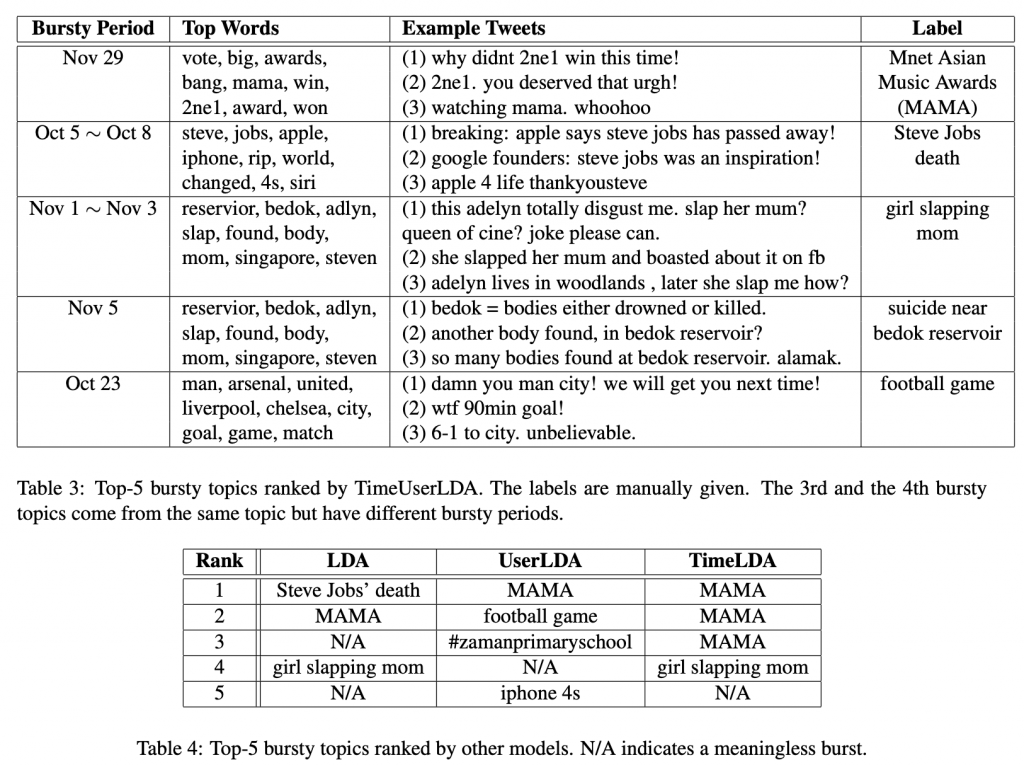 | Bursty Period | Top Words | Example Tweets | Label |
|---|---|---|---|
| Nov 29 | vote, big, awards, bang, mama, win, 2ne1, award, won | (1) why didnt 2ne1 win this time! (2) 2ne1. you deserved that urgh! (3) watching mama. whoohoo | Mnet Asian Music Awards (MAMA) |
| Oct 5 $\sim$ Oct 8 | steve, jobs, apple, iphone, rip, world, changed, 4s, siri | (1) breaking: apple says steve jobs has passed away! (2) google founders: steve jobs was an inspiration! (3) apple 4 life thankyousteve | Steve Jobs death |
| Nov 1 $\sim$ Nov 3 | reservior, bedok, adlyn, slap, found, body, mom, singapore, steven | (1) this adelyn totally disgust me. slap her mum? queen of cine? joke please can. (2) she slapped her mum and boasted about it on fb (3) adelyn lives in woodlands , later she slap me how? | girl slapping mom |
| Nov 5 | reservior, bedok, adlyn, slap, found, body, mom, singapore, steven | (1) bedok = bodies either drowned or killed. (2) another body found, in bedok reservoir? (3) so many bodies found at bedok reservoir. alamak. | suicide near bedok reservoir |
| Oct 23 | man, arsenal, united, liverpool, chelsea, city, goal, game, match | (1) damn you man city! we will get you next time! (2) wtf 90min goal! (3) 6-1 to city. unbelievable. | football game |

Table 3: Top-5 bursty topics ranked by TimeUserLDA. The labels are manually given. The 3rd and the 4th bursty topics come from the same topic but have different bursty periods.

| Rank | LDA | UserLDA | TimeLDA |
|---|---|---|---|
| 1 | Steve Jobs' death | MAMA | MAMA |
| 2 | MAMA | football game | MAMA |
| 3 | N/A | #zamanprimaryschool | MAMA |
| 4 | girl slapping mom | N/A | girl slapping mom |
| 5 | N/A | iphone 4s | N/A |

Table 4: Top-5 bursty topics ranked by other models. N/A indicates a meaningless burst.